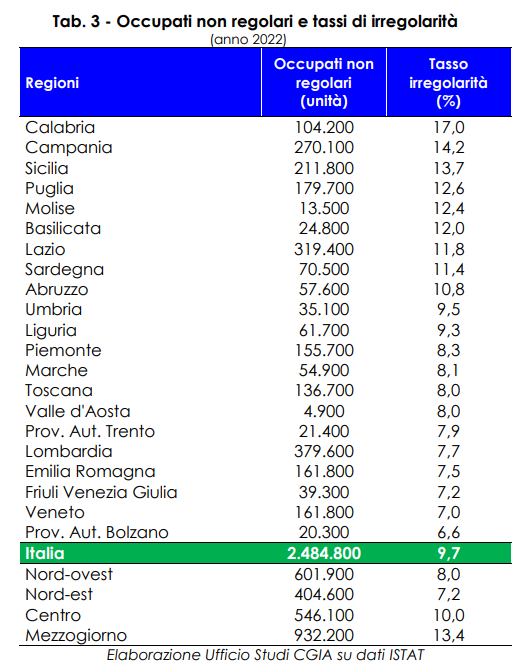 Tab. 3 - Occupati non regolari e tassi di irregolarità
(anno 2022)

| Regioni | Occupati non regolari (unità) | Tasso irregolarità (%) |
|---|---|---|
| Calabria | 104.200 | 17,0 |
| Campania | 270.100 | 14,2 |
| Sicilia | 211.800 | 13,7 |
| Puglia | 179.700 | 12,6 |
| Molise | 13.500 | 12,4 |
| Basilicata | 24.800 | 12,0 |
| Lazio | 319.400 | 11,8 |
| Sardegna | 70.500 | 11,4 |
| Abruzzo | 57.600 | 10,8 |
| Umbria | 35.100 | 9,5 |
| Liguria | 61.700 | 9,3 |
| Piemonte | 155.700 | 8,3 |
| Marche | 54.900 | 8,1 |
| Toscana | 136.700 | 8,0 |
| Valle d'Aosta | 4.900 | 8,0 |
| Prov. Aut. Trento | 21.400 | 7,9 |
| Lombardia | 379.600 | 7,7 |
| Emilia Romagna | 161.800 | 7,5 |
| Friuli Venezia Giulia | 39.300 | 7,2 |
| Veneto | 161.800 | 7,0 |
| Prov. Aut. Bolzano | 20.300 | 6,6 |
| Italia | 2.484.800 | 9,7 |
| Nord-ovest | 601.900 | 8,0 |
| Nord-est | 404.600 | 7,2 |
| Centro | 546.100 | 10,0 |
| Mezzogiorno | 932.200 | 13,4 |

Elaborazione Ufficio Studi CGIA su dati ISTAT